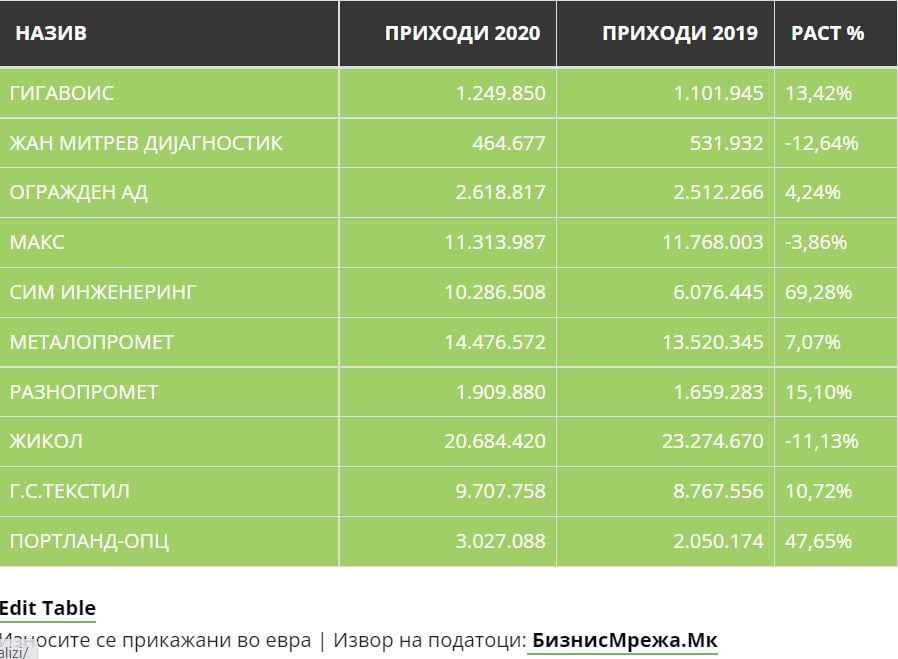 | НАЗИВ | ПРИХОДИ 2020 | ПРИХОДИ 2019 | РАСТ % |
|---|---|---|---|
| ГИГАВОИС | 1.249.850 | 1.101.945 | 13,42% |
| ЖАН МИТРЕВ ДИЈАГНОСТИК | 464.677 | 531.932 | -12,64% |
| ОГРАЖДЕН АД | 2.618.817 | 2.512.266 | 4,24% |
| МАКС | 11.313.987 | 11.768.003 | -3,86% |
| СИМ ИНЖЕНЕРИНГ | 10.286.508 | 6.076.445 | 69,28% |
| МЕТАЛОПРОМЕТ | 14.476.572 | 13.520.345 | 7,07% |
| РАЗНОПРОМЕТ | 1.909.880 | 1.659.283 | 15,10% |
| ЖИКОЛ | 20.684.420 | 23.274.670 | -11,13% |
| Г.С.ТЕКСТИЛ | 9.707.758 | 8.767.556 | 10,72% |
| ПОРТЛАНД-ОПЦ | 3.027.088 | 2.050.174 | 47,65% |

Edit Table

Износите се прикажани во евра | Извор на податоци: БизнисМрежа.Мк

alizi/